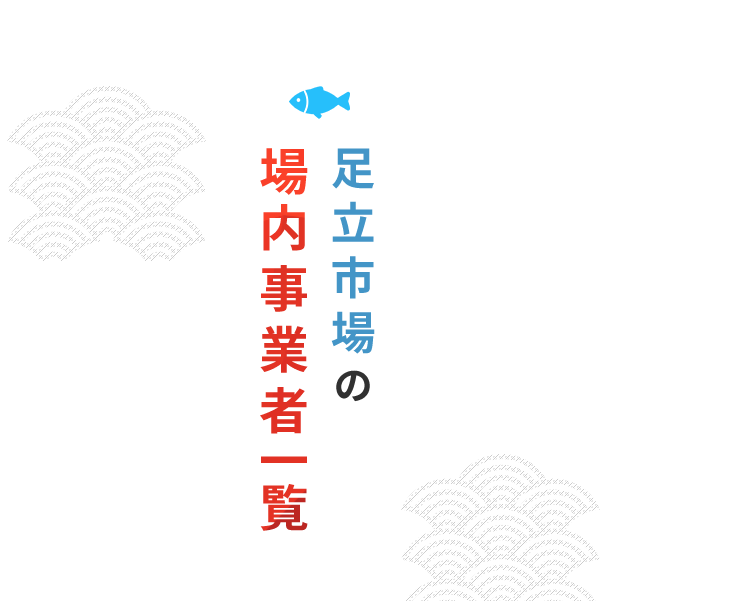 足立市場の
場内事業者一覧